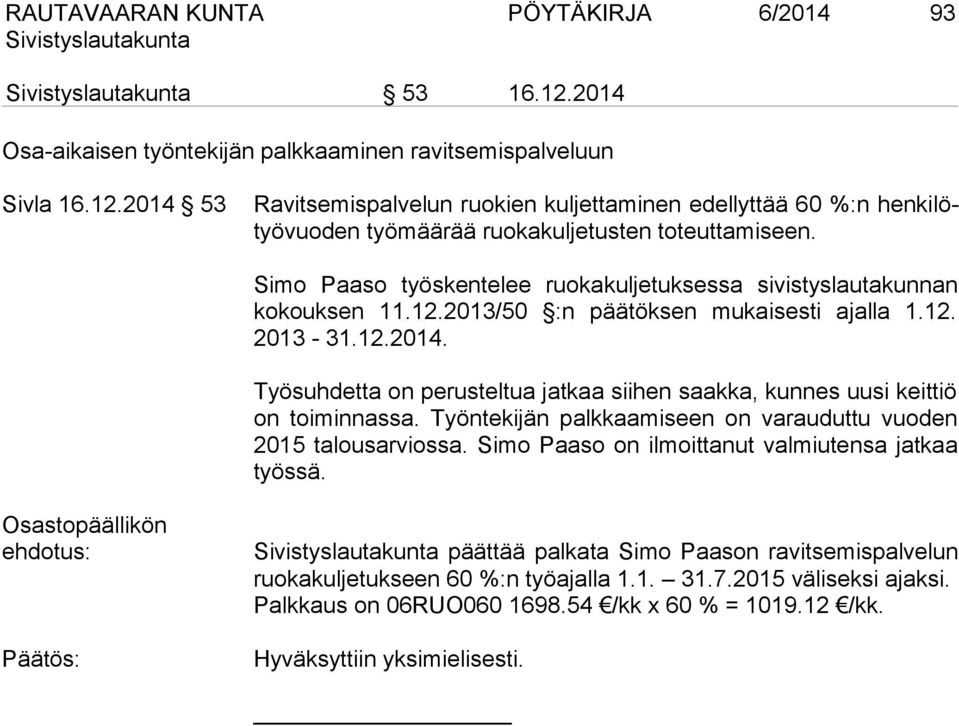 RAUTAVAARAN KUNTA PÖYTÄKIRJA 6/2014 93
Sivistyslautakunta

Sivistyslautakunta § 53 16.12.2014

Osa-aikaisen työntekijän palkkaaminen ravitsemispalveluun

Sivla 16.12.2014 § 53 Ravitsemispalvelun ruokien kuljettaminen edellyttää 60 %:n henkilötyövuoden työmäärää ruokakuljetusten toteuttamiseen.

Simo Paaso työskentelee ruokakuljetuksessa sivistyslautakunnan kokouksen 11.12.2013/50 §:n päätöksen mukaisesti ajalla 1.12. 2013 - 31.12.2014.

Työsuhdetta on perusteltua jatkaa siihen saakka, kunnes uusi keittiö on toiminnassa. Työntekijän palkkaamiseen on varauduttu vuoden 2015 talousarviossa. Simo Paaso on ilmoittanut valmiutensa jatkaa työssä.

Osastopäällikön ehdotus:

Sivistyslautakunta päättää palkata Simo Paason ravitsemispalvelun ruokakuljetukseen 60 %:n työajalla 1.1. – 31.7.2015 väliseksi ajaksi. Palkkaus on 06RUO060 1698.54 €/kk x 60 % = 1019.12 €/kk.

Päätös:

Hyväksyttiin yksimielisesti.